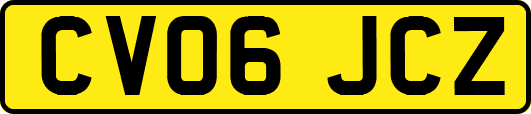 CV06 JCZ